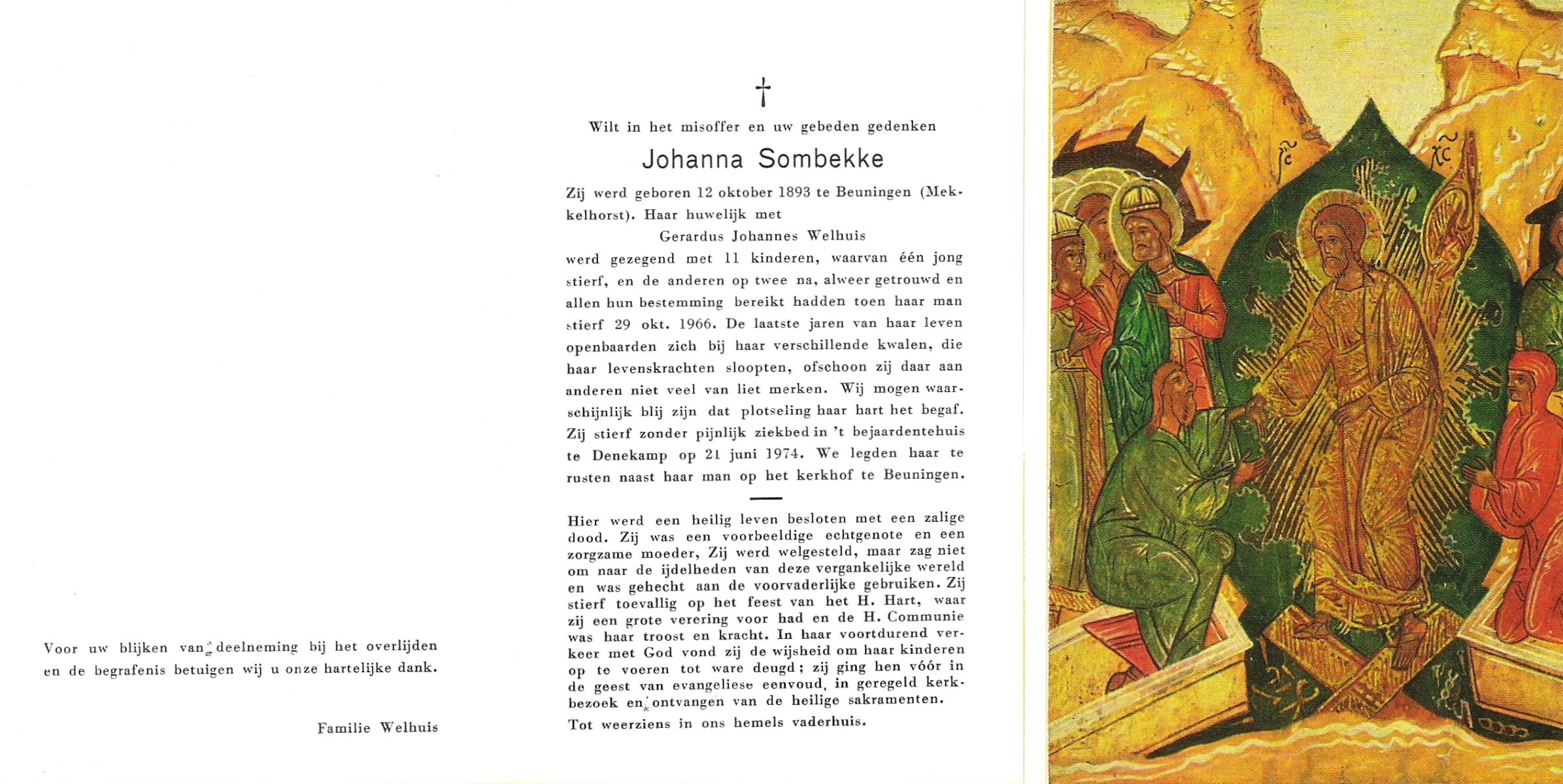 Voor uw blijken van deelneming bij het overlijden en de begrafenis betuigen wij u onze hartelijke dank.

Familie Welhuis

†

Wilt in het misoffer en uw gebeden gedenken

Johanna Sombekke

Zij werd geboren 12 oktober 1893 te Beuningen (Mekkelhorst). Haar huwelijk met

Gerardus Johannes Welhuis

werd gezegend met 11 kinderen, waarvan één jong stierf, en de anderen op twee na, alweer getrouwd en allen hun bestemming bereikt hadden toen haar man stierf 29 okt. 1966. De laatste jaren van haar leven openbaarden zich bij haar verschillende kwalen, die haar levenskrachten sloopten, ofschoon zij daar aan anderen niet veel van liet merken. Wij mogen waarschijnlijk blij zijn dat plotseling haar hart het begaf. Zij stierf zonder pijnlijk ziekbed in 't bejaardentehuis te Denekamp op 21 juni 1974. We legden haar te rusten naast haar man op het kerkhof te Beuningen.

Hier werd een heilig leven besloten met een zalige dood. Zij was een voorbeeldige echtgenote en een zorgzame moeder, Zij werd welgesteld, maar zag niet om naar de ijdelheden van deze vergankelijke wereld en was gehecht aan de voorvaderlijke gebruiken. Zij stierf toevallig op het feest van het H. Hart, waar zij een grote verering voor had en de H. Communie was haar troost en kracht. In haar voortdurend verkeer met God vond zij de wijsheid om haar kinderen op te voeren tot ware deugd; zij ging hen vóór in de geest van evangeliese eenvoud, in geregeld kerkbezoek en ontvangen van de heilige sakramenten.
Tot weerziens in ons hemels vaderhuis.

IC XC